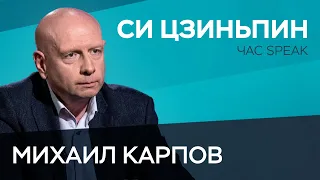 СИ ЦЗИНЬПИН
ЧАС SPEAK
МИХАИЛ КАРПОВ